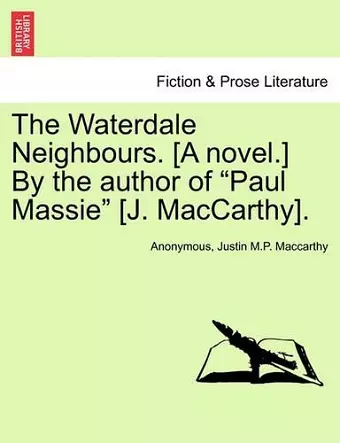 BRITISH LIBRARY

Fiction & Prose Literature

The Waterdale Neighbours. [A novel.] By the author of “Paul Massie” [J. MacCarthy].

Anonymous, Justin M.P. Maccarthy